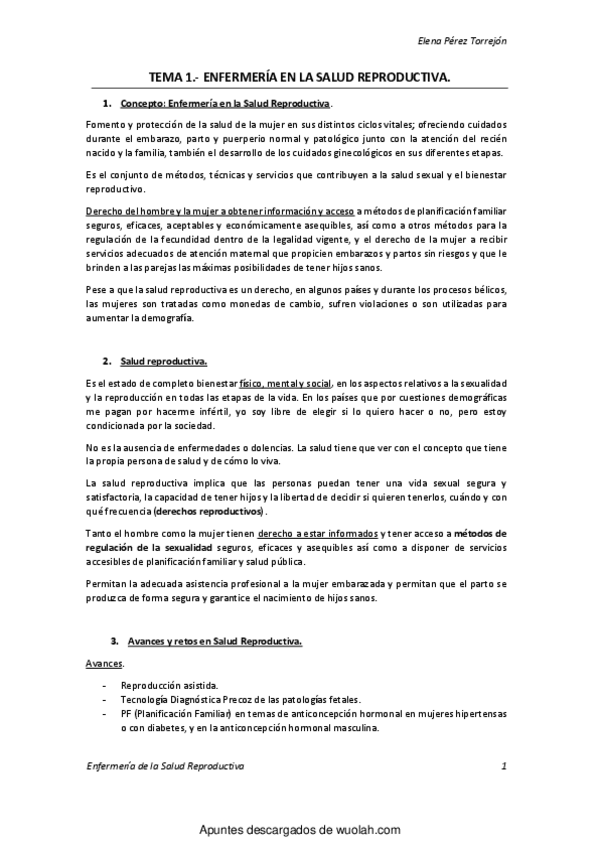 Elena Pérez Torrejón

TEMA 1.- ENFERMERÍA EN LA SALUD REPRODUCTIVA.

1. Concepto: Enfermería en la Salud Reproductiva.

Fomento y protección de la salud de la mujer en sus distintos ciclos vitales; ofreciendo cuidados durante el embarazo, parto y puerperio normal y patológico junto con la atención del recién nacido y la familia, también el desarrollo de los cuidados ginecológicos en sus diferentes etapas.

Es el conjunto de métodos, técnicas y servicios que contribuyen a la salud sexual y el bienestar reproductivo.

Derecho del hombre y la mujer a obtener información y acceso a métodos de planificación familiar seguros, eficaces, aceptables y económicamente asequibles, así como a otros métodos para la regulación de la fecundidad dentro de la legalidad vigente, y el derecho de la mujer a recibir servicios adecuados de atención maternal que propicien embarazos y partos sin riesgos y que le brinden a las parejas las máximas posibilidades de tener hijos sanos.

Pese a que la salud reproductiva es un derecho, en algunos países y durante los procesos bélicos, las mujeres son tratadas como monedas de cambio, sufren violaciones o son utilizadas para aumentar la demografía.

2. Salud reproductiva.

Es el estado de completo bienestar físico, mental y social, en los aspectos relativos a la sexualidad y la reproducción en todas las etapas de la vida. En los países que por cuestiones demográficas me pagan por hacerme infértil, yo soy libre de elegir si lo quiero hacer o no, pero estoy condicionada por la sociedad.

No es la ausencia de enfermedades o dolencias. La salud tiene que ver con el concepto que tiene la propia persona de salud y de cómo lo viva.

La salud reproductiva implica que las personas puedan tener una vida sexual segura y satisfactoria, la capacidad de tener hijos y la libertad de decidir si quieren tenerlos, cuándo y con qué frecuencia (derechos reproductivos).

Tanto el hombre como la mujer tienen derecho a estar informados y tener acceso a métodos de regulación de la sexualidad seguros, eficaces y asequibles así como a disponer de servicios accesibles de planificación familiar y salud pública.

Permitan la adecuada asistencia profesional a la mujer embarazada y permitan que el parto se produzca de forma segura y garantice el nacimiento de hijos sanos.

3. Avances y retos en Salud Reproductiva.

Avances.

- Reproducción asistida.
- Tecnología Diagnóstica Precoz de las patologías fetales.
- PF (Planificación Familiar) en temas de anticoncepción hormonal en mujeres hipertensas o con diabetes, y en la anticoncepción hormonal masculina.

Enfermería de la Salud Reproductiva 1

Apuntes descargados de wuolah.com